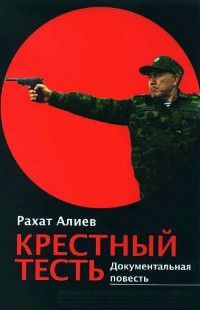 Рахат Алиев

КРЕСТНЫЙ ТЕСТЬ

Документальная повесть